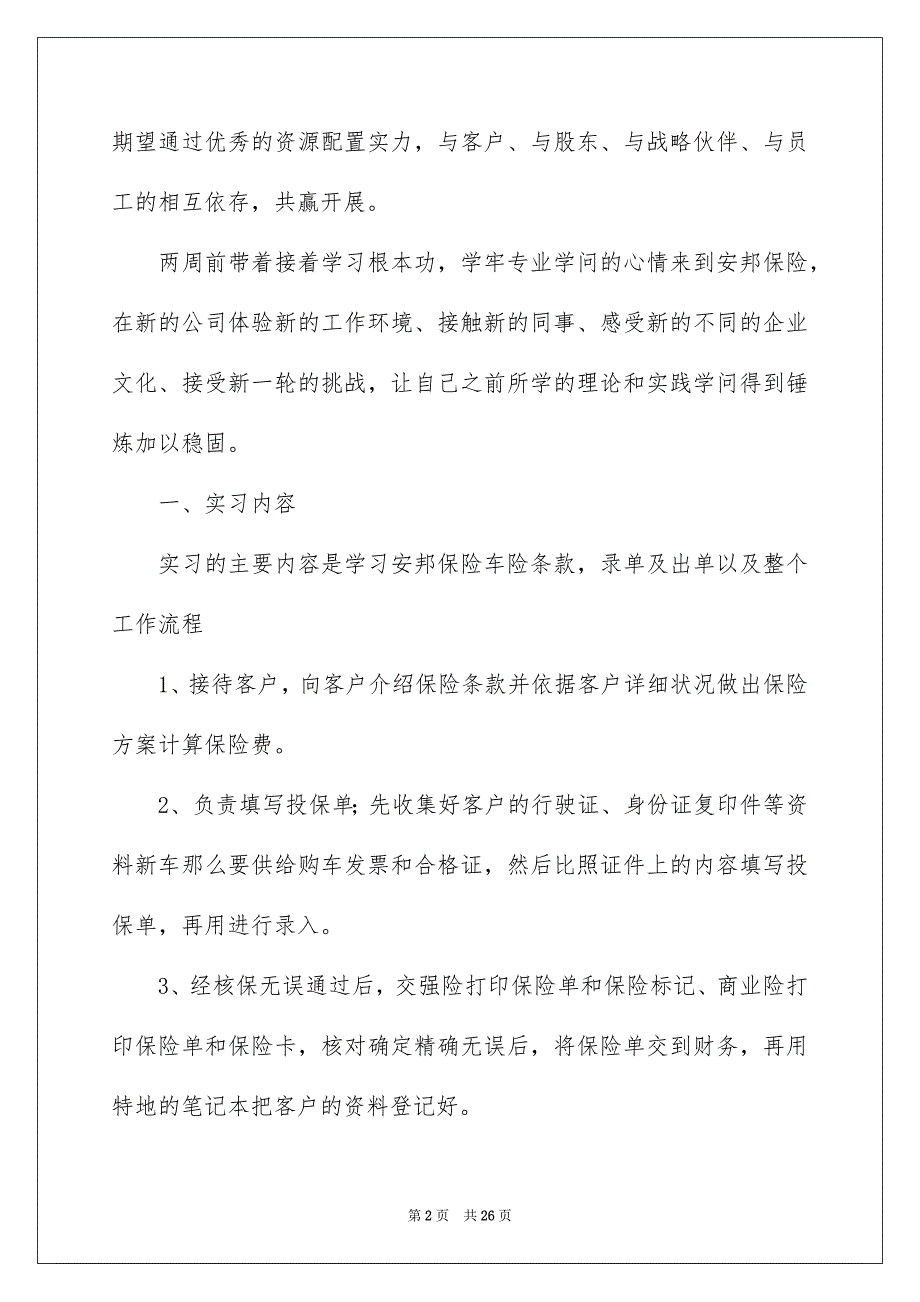 期望通过优秀的资源配置实力，与客户、与股东、与战略伙伴、与员工的相互依存，共赢开展。

两周前带着接着学习根本功，学牢专业学问的心情来到安邦保险，在新的公司体验新的工作环境、接触新的同事、感受新的不同的企业文化、接受新一轮的挑战，让自己之前所学的理论和实践学问得到锤炼加以稳固。

一、实习内容

实习的主要内容是学习安邦保险车险条款，录单及出单以及整个工作流程

1、接待客户，向客户介绍保险条款并依据客户详细状况做出保险方案计算保险费。

2、负责填写投保单;先收集好客户的行驶证、身份证复印件等资料新车那么要供给购车发票和合格证，然后比照证件上的内容填写投保单，再用进行录入。

3、经核保无误通过后，交强险打印保险单和保险标记、商业险打印保险单和保险卡，核对确定精确无误后，将保险单交到财务，再用特地的笔记本把客户的资料登记好。

第 2 页　共 26 页